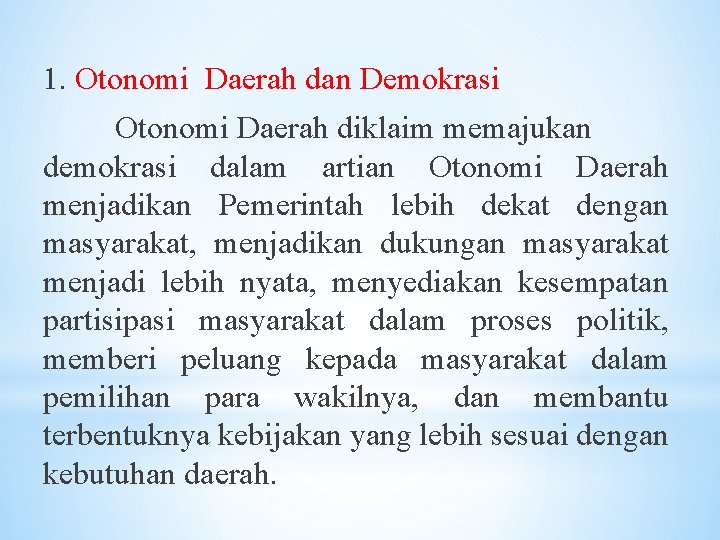 1. Otonomi Daerah dan Demokrasi

Otonomi Daerah diklaim memajukan demokrasi dalam artian Otonomi Daerah menjadikan Pemerintah lebih dekat dengan masyarakat, menjadikan dukungan masyarakat menjadi lebih nyata, menyediakan kesempatan partisipasi masyarakat dalam proses politik, memberi peluang kepada masyarakat dalam pemilihan para wakilnya, dan membantu terbentuknya kebijakan yang lebih sesuai dengan kebutuhan daerah.